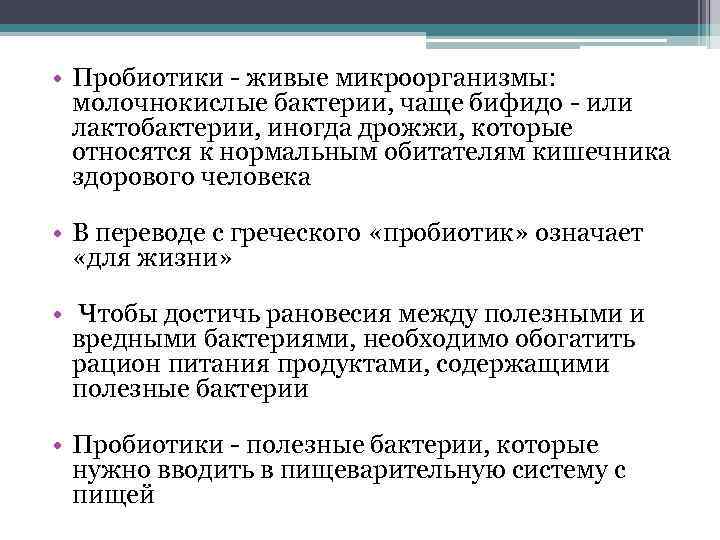 • Пробиотики - живые микроорганизмы: молочнокислые бактерии, чаще бифидо - или лактобактерии, иногда дрожжи, которые относятся к нормальным обитателям кишечника здорового человека

• В переводе с греческого «пробиотик» означает «для жизни»

• Чтобы достичь рановесия между полезными и вредными бактериями, необходимо обогатить рацион питания продуктами, содержащими полезные бактерии

• Пробиотики - полезные бактерии, которые нужно вводить в пищеварительную систему с пищей